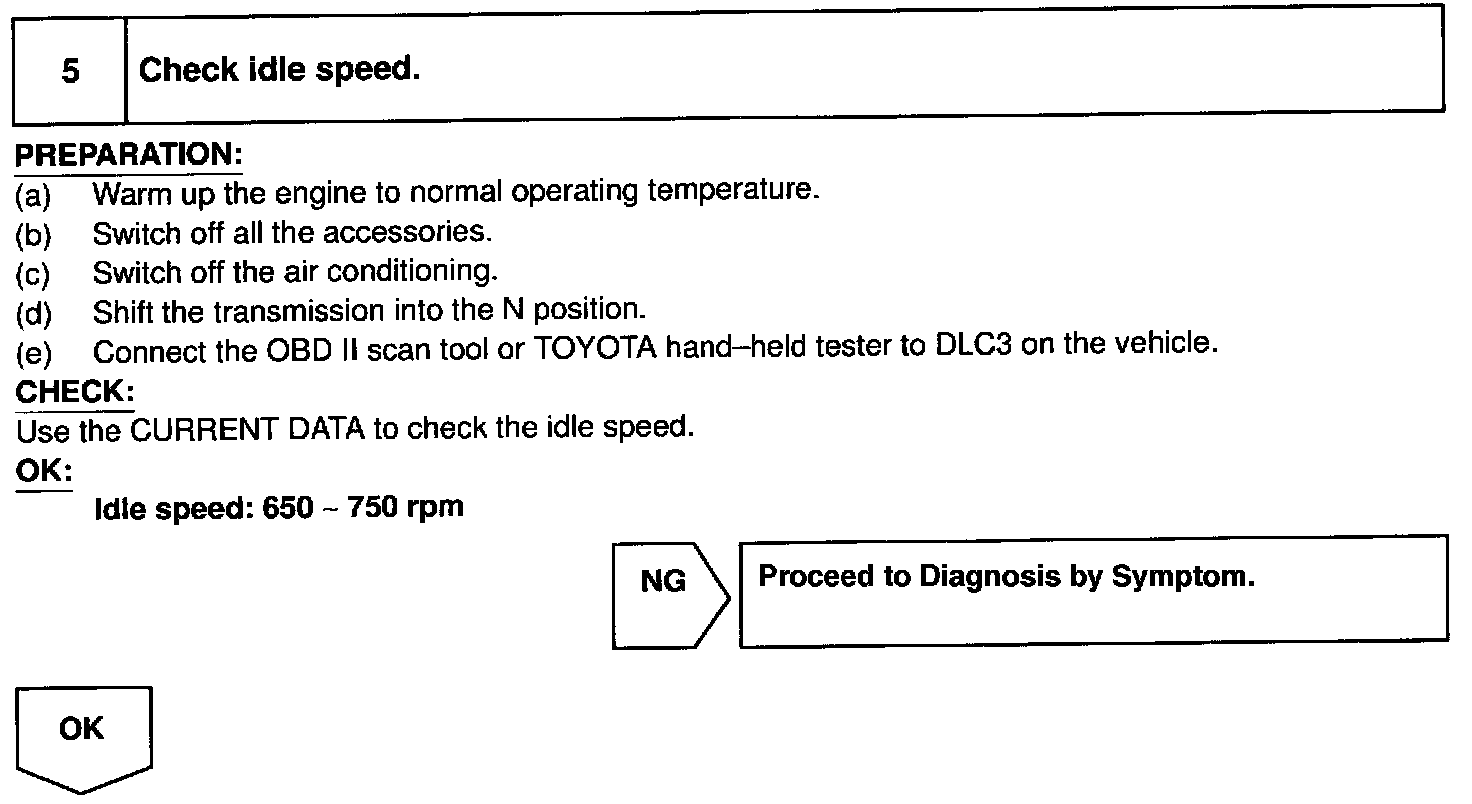 5 Check idle speed.

PREPARATION:

(a) Warm up the engine to normal operating temperature.
(b) Switch off all the accessories.
(c) Switch off the air conditioning.
(d) Shift the transmission into the N position.
(e) Connect the OBD II scan tool or TOYOTA hand–held tester to DLC3 on the vehicle.

CHECK:

Use the CURRENT DATA to check the idle speed.

OK:

Idle speed: 650 ~ 750 rpm

NG

Proceed to Diagnosis by Symptom.

OK